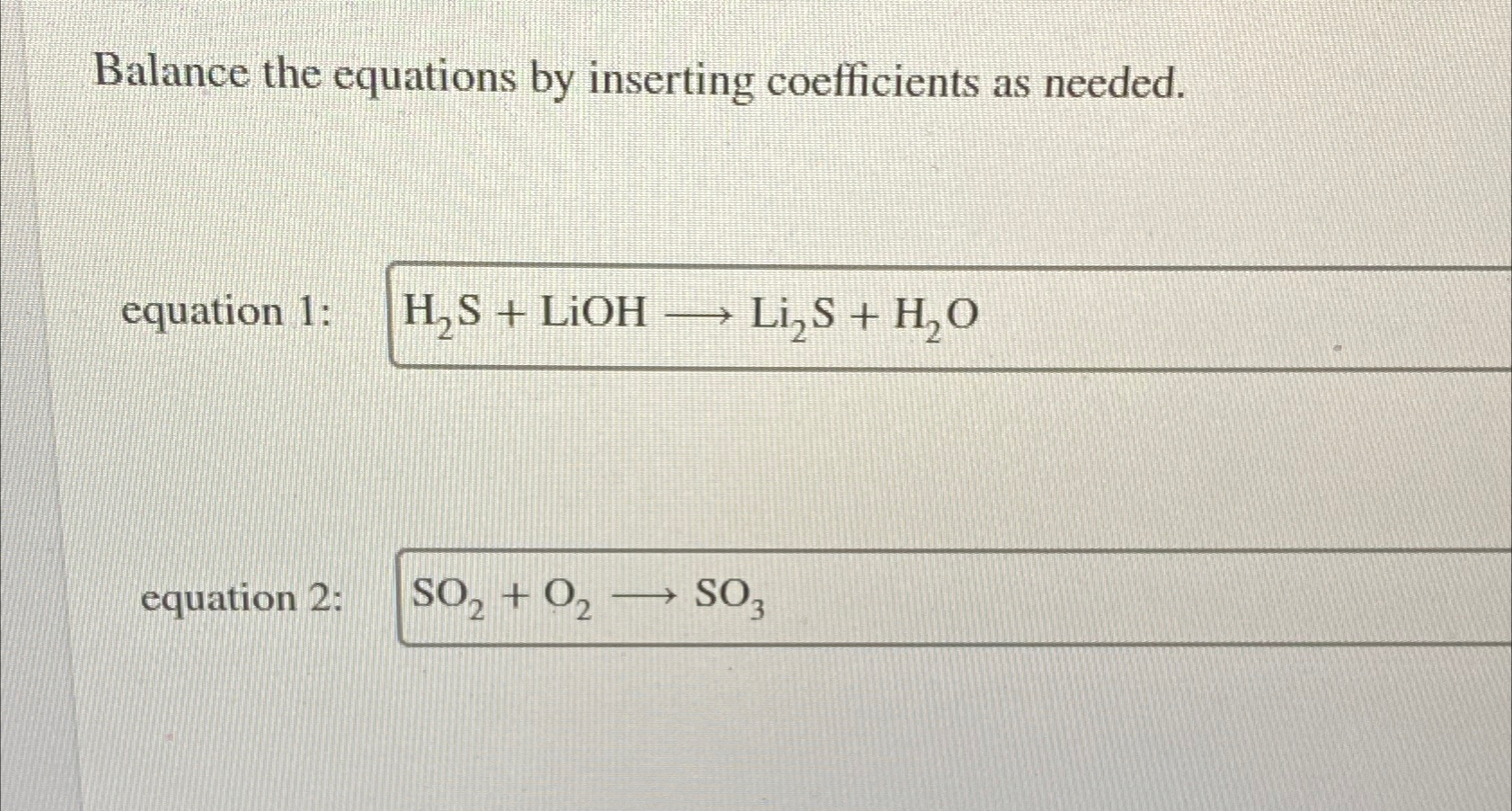 Balance the equations by inserting coefficients as needed.

equation 1: $H_2S + LiOH \longrightarrow Li_2S + H_2O$

equation 2: $SO_2 + O_2 \longrightarrow SO_3$